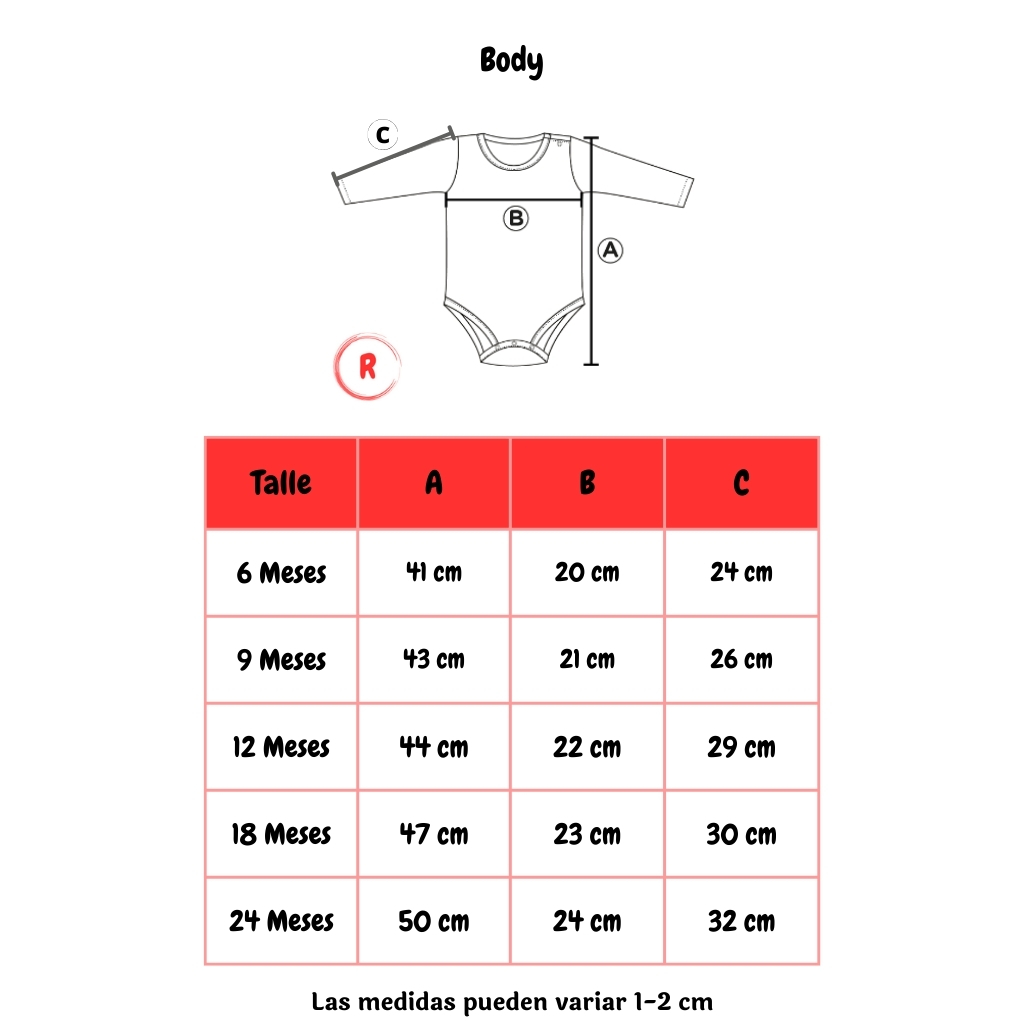 Body

C

B

A

R

| Talle | A | B | C |
|---|---|---|---|
| 6 Meses | 41 cm | 20 cm | 24 cm |
| 9 Meses | 43 cm | 21 cm | 26 cm |
| 12 Meses | 44 cm | 22 cm | 29 cm |
| 18 Meses | 47 cm | 23 cm | 30 cm |
| 24 Meses | 50 cm | 24 cm | 32 cm |

Las medidas pueden variar 1-2 cm